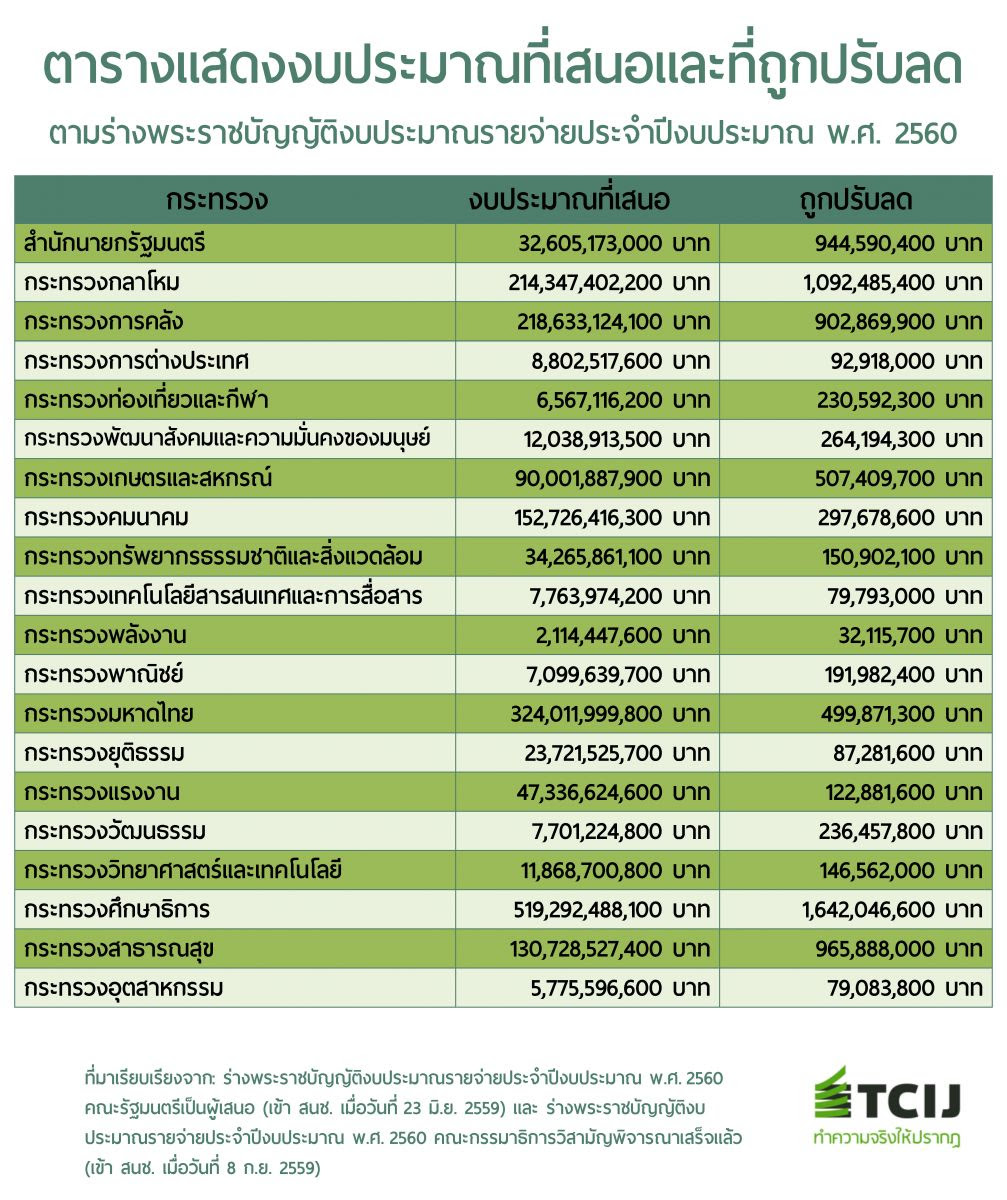 ตารางแสดงงบประมาณที่เสนอและที่ถูกปรับลด

ตามร่างพระราชบัญญัติงบประมาณรายจ่ายประจำปีงบประมาณ พ.ศ. 2560

| กระทรวง | งบประมาณที่เสนอ | ถูกปรับลด |
|---|---|---|
| สำนักนายกรัฐมนตรี | 32,605,173,000 บาท | 944,590,400 บาท |
| กระทรวงกลาโหม | 214,347,402,200 บาท | 1,092,485,400 บาท |
| กระทรวงการคลัง | 218,633,124,100 บาท | 902,869,900 บาท |
| กระทรวงการต่างประเทศ | 8,802,517,600 บาท | 92,918,000 บาท |
| กระทรวงท่องเที่ยวและกีฬา | 6,567,116,200 บาท | 230,592,300 บาท |
| กระทรวงพัฒนาสังคมและความมั่นคงของมนุษย์ | 12,038,913,500 บาท | 264,194,300 บาท |
| กระทรวงเกษตรและสหกรณ์ | 90,001,887,900 บาท | 507,409,700 บาท |
| กระทรวงคมนาคม | 152,726,416,300 บาท | 297,678,600 บาท |
| กระทรวงทรัพยากรธรรมชาติและสิ่งแวดล้อม | 34,265,861,100 บาท | 150,902,100 บาท |
| กระทรวงเทคโนโลยีสารสนเทศและการสื่อสาร | 7,763,974,200 บาท | 79,793,000 บาท |
| กระทรวงพลังงาน | 2,114,447,600 บาท | 32,115,700 บาท |
| กระทรวงพาณิชย์ | 7,099,639,700 บาท | 191,982,400 บาท |
| กระทรวงมหาดไทย | 324,011,999,800 บาท | 499,871,300 บาท |
| กระทรวงยุติธรรม | 23,721,525,700 บาท | 87,281,600 บาท |
| กระทรวงแรงงาน | 47,336,624,600 บาท | 122,881,600 บาท |
| กระทรวงวัฒนธรรม | 7,701,224,800 บาท | 236,457,800 บาท |
| กระทรวงวิทยาศาสตร์และเทคโนโลยี | 11,868,700,800 บาท | 146,562,000 บาท |
| กระทรวงศึกษาธิการ | 519,292,488,100 บาท | 1,642,046,600 บาท |
| กระทรวงสาธารณสุข | 130,728,527,400 บาท | 965,888,000 บาท |
| กระทรวงอุตสาหกรรม | 5,775,596,600 บาท | 79,083,800 บาท |

ที่มาเรียบเรียงจาก: ร่างพระราชบัญญัติงบประมาณรายจ่ายประจำปีงบประมาณ พ.ศ. 2560 คณะรัฐมนตรีเป็นผู้เสนอ (เข้า สนช. เมื่อวันที่ 23 มิ.ย. 2559) และ ร่างพระราชบัญญัติงบประมาณรายจ่ายประจำปีงบประมาณ พ.ศ. 2560 คณะกรรมาธิการวิสามัญพิจารณาเสร็จแล้ว (เข้า สนช. เมื่อวันที่ 8 ก.ย. 2559)

TCIJ
ทำความจริงให้ปรากฏ